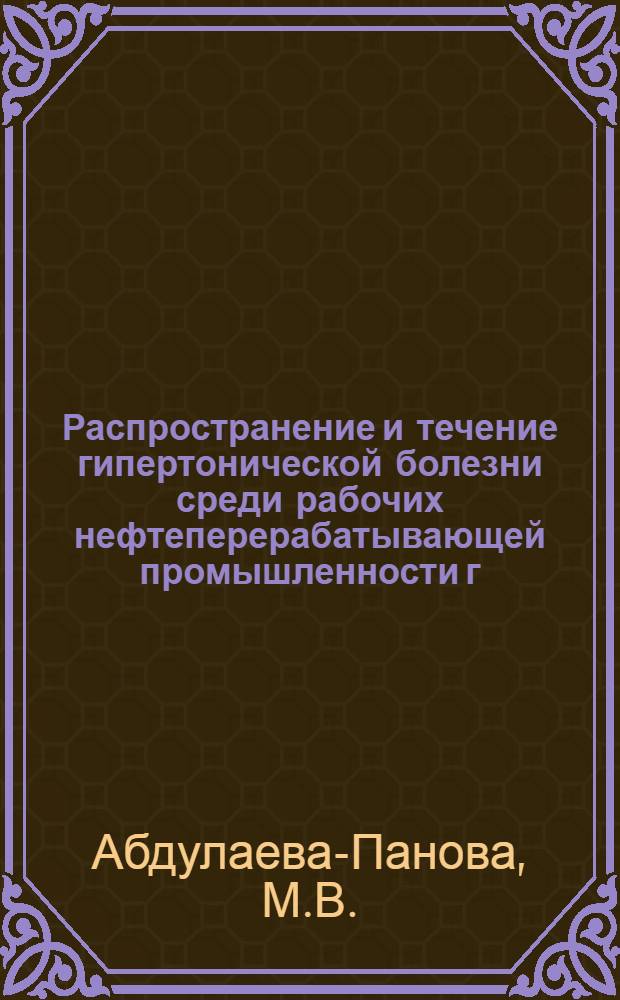 Распространение и течение гипертонической болезни среди рабочих нефтеперерабатывающей промышленности г

Абдулаева-Панова, М.В.